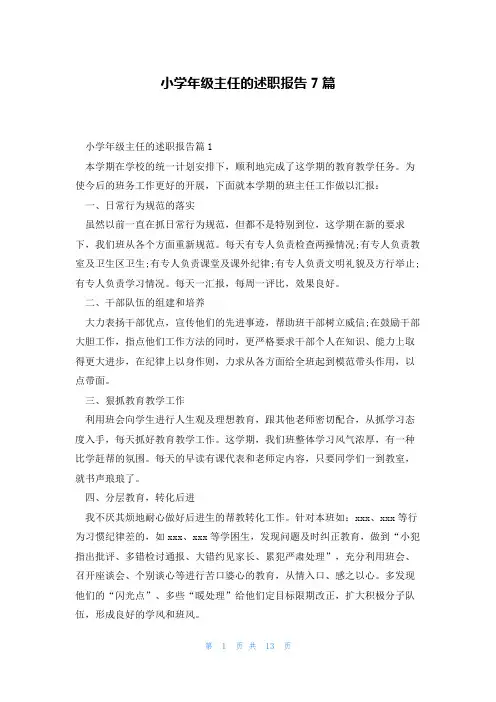 小学年级主任的述职报告 7 篇

小学年级主任的述职报告篇 1

本学期在学校的统一计划安排下，顺利地完成了这学期的教育教学任务。为使今后的班务工作更好的开展，下面就本学期的班主任工作做以汇报：

一、日常行为规范的落实

虽然以前一直在抓日常行为规范，但都不是特别到位，这学期在新的要求下，我们班从各个方面重新规范。每天有专人负责检查两操情况;有专人负责教室及卫生区卫生;有专人负责课堂及课外纪律;有专人负责文明礼貌及方行举止;有专人负责学习情况。每天一汇报，每周一评比，效果良好。

二、干部队伍的组建和培养

大力表扬干部优点，宣传他们的先进事迹，帮助班干部树立威信;在鼓励干部大胆工作，指点他们工作方法的同时，更严格要求干部个人在知识、能力上取得更大进步，在纪律上以身作则，力求从各方面给全班起到模范带头作用，以点带面。

三、狠抓教育教学工作

利用班会向学生进行人生观及理想教育，跟其他老师密切配合，从抓学习态度入手，每天抓好教育教学工作。这学期，我们班整体学习风气浓厚，有一种比学赶帮的氛围。每天的早读有课代表和老师定内容，只要同学们一到教室，就书声琅琅了。

四、分层教育，转化后进

我不厌其烦地耐心做好后进生的帮教转化工作。针对本班如：xxx、xxx 等行为习惯纪律差的，如 xxx、xxx 等学困生，发现问题及时纠正教育，做到“小犯指出批评、多错检讨通报、大错约见家长、累犯严肃处理”，充分利用班会、召开座谈会、个别谈心等进行苦口婆心的教育，从情入口、感之以心。多发现他们的“闪光点”、多些“暖处理”给他们定目标限期改正，扩大积极分子队伍，形成良好的学风和班风。

第 1 页 共 13 页